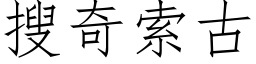 搜奇索古